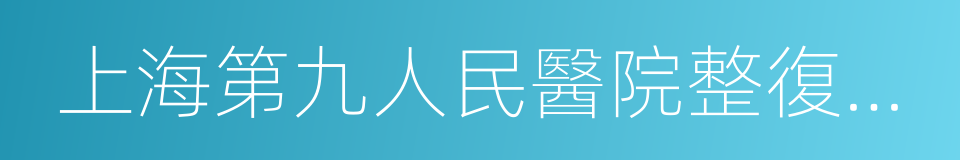 上海第九人民醫院整復...